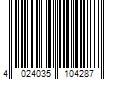 4 024035 104287